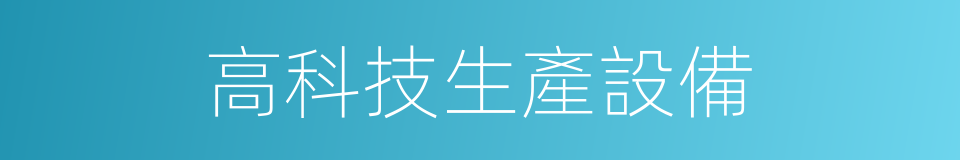 高科技生產設備